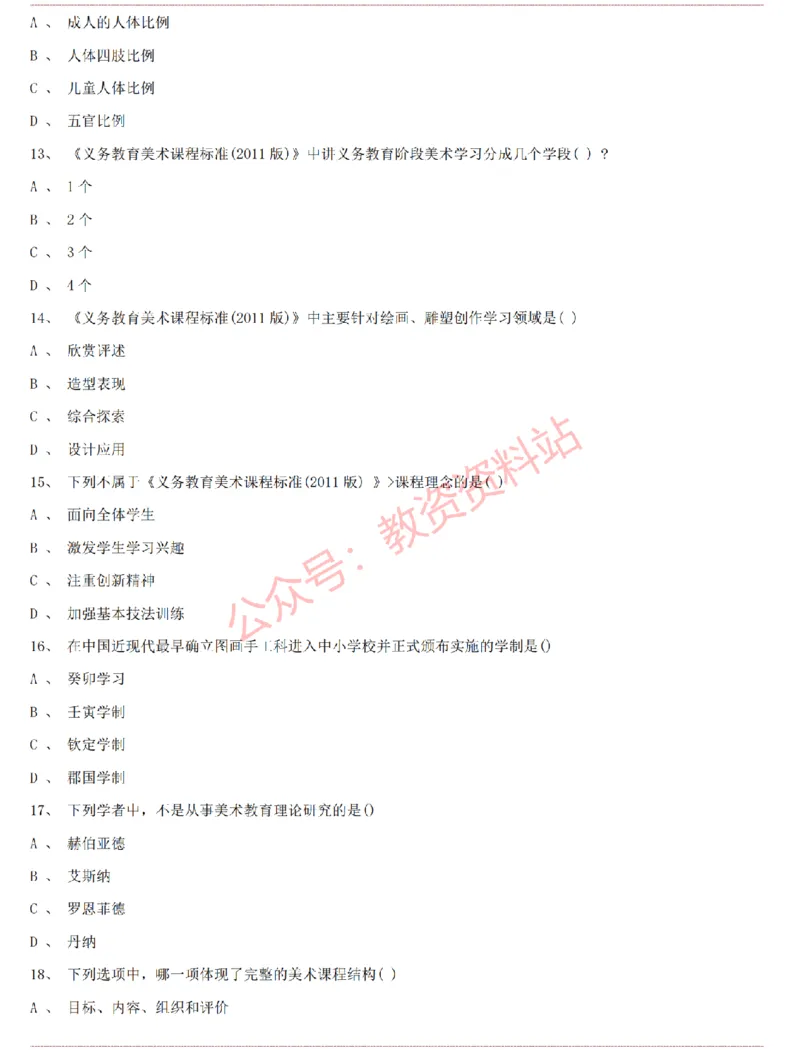 A 、 成人的人体比例

B 、 人体四肢比例

C 、 儿童人体比例

D 、 五官比例

13、 《义务教育美术课程标准(2011 版)》中讲义务教育阶段美术学习分成几个学段( ) ?

A 、 1 个

B 、 2 个

C 、 3 个

D 、 4 个

14、 《义务教育美术课程标准(2011 版)》中主要针对绘画、雕塑创作学习领域是( )

A 、 欣赏评述

B 、 造型表现

C 、 综合探索

D 、 设计应用

15、 下列不属于《义务教育美术课程标准(2011 版) 》>课程理念的是( )

A 、 面向全体学生

B 、 激发学生学习兴趣

C 、 注重创新精神

D 、 加强基本技法训练

16、 在中国近现代最早确立图画手工科进入中小学校并正式颁布实施的学制是()

A 、 癸卯学习

B 、 壬寅学制

C 、 钦定学制

D 、 郡国学制

17、 下列学者中，不是从事美术教育理论研究的是()

A 、 赫伯亚德

B 、 艾斯纳

C 、 罗恩菲德

D 、 丹纳

18、 下列选项中，哪一项体现了完整的美术课程结构( )

A 、 目标、内容、组织和评价

公众号：教资资料站